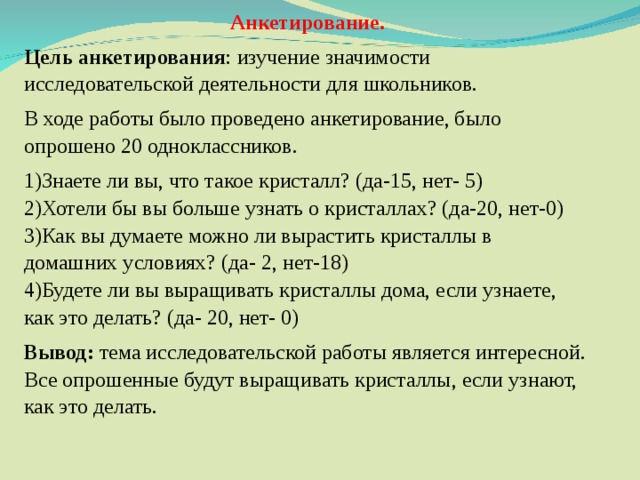 Анкетирование.

Цель анкетирования: изучение значимости исследовательской деятельности для школьников.

В ходе работы было проведено анкетирование, было опрошено 20 одноклассников.

1)Знаете ли вы, что такое кристалл? (да-15, нет- 5)
2)Хотели бы вы больше узнать о кристаллах? (да-20, нет-0)
3)Как вы думаете можно ли вырастить кристаллы в домашних условиях? (да- 2, нет-18)
4)Будете ли вы выращивать кристаллы дома, если узнаете, как это делать? (да- 20, нет- 0)

Вывод: тема исследовательской работы является интересной. Все опрошенные будут выращивать кристаллы, если узнают, как это делать.